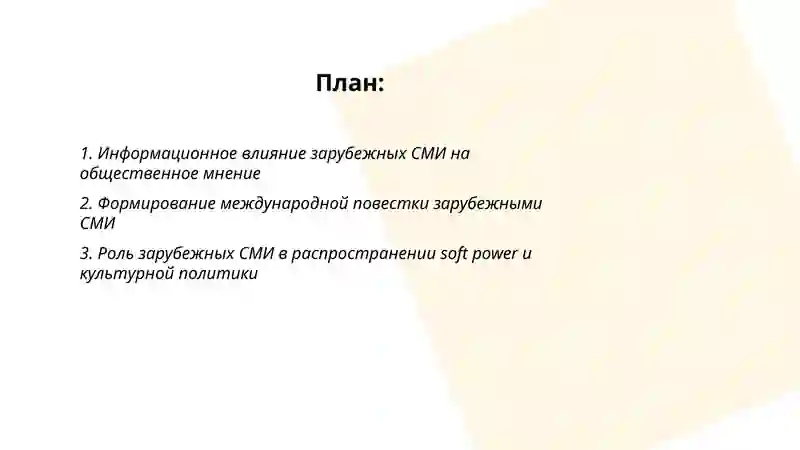 План:

1. Информационное влияние зарубежных СМИ на общественное мнение

2. Формирование международной повестки зарубежными СМИ

3. Роль зарубежных СМИ в распространении soft power и культурной политики